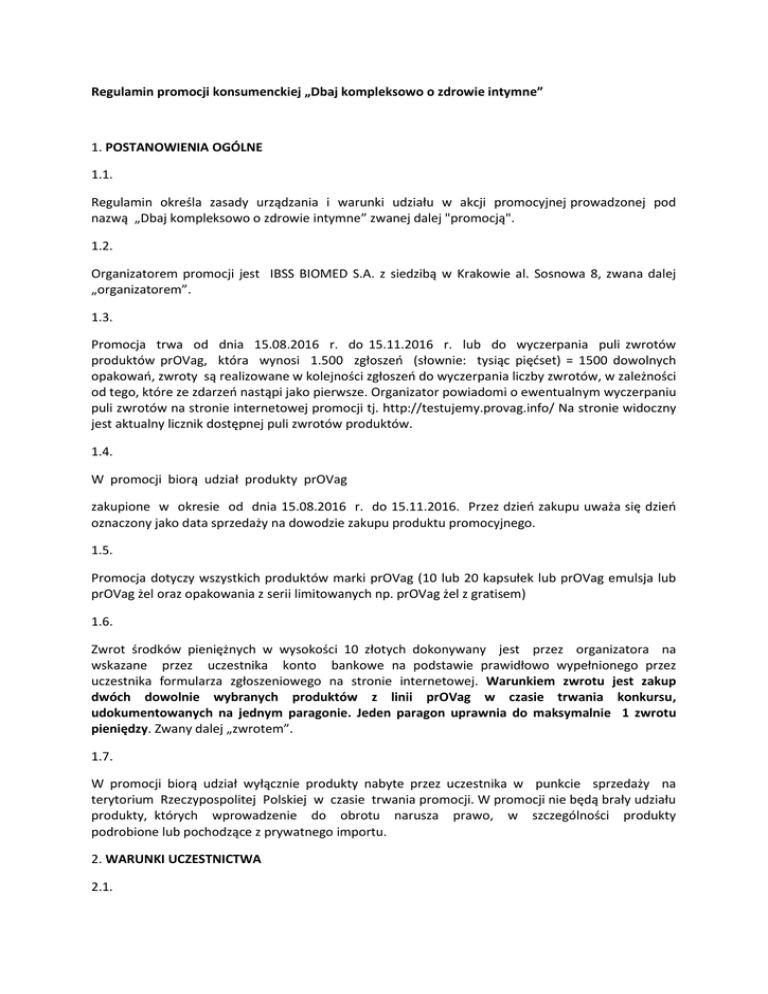 Regulamin promocji konsumenckiej „Dbaj kompleksowo o zdrowie intymne”

1. POSTANOWIENIA OGÓLNE

1.1.

Regulamin określa zasady urządzania i warunki udziału w akcji promocyjnej prowadzonej pod nazwą „Dbaj kompleksowo o zdrowie intymne” zwanej dalej "promocją".

1.2.

Organizatorem promocji jest IBSS BIOMED S.A. z siedzibą w Krakowie al. Sosnowa 8, zwana dalej „organizatorem”.

1.3.

Promocja trwa od dnia 15.08.2016 r. do 15.11.2016 r. lub do wyczerpania puli zwrotów produktów prOVag, która wynosi 1.500 zgłoszeń (słownie: tysiąc pięćset) = 1500 dowolnych opakowań, zwroty są realizowane w kolejności zgłoszeń do wyczerpania liczby zwrotów, w zależności od tego, które ze zdarzeń nastąpi jako pierwsze. Organizator powiadomi o ewentualnym wyczerpaniu puli zwrotów na stronie internetowej promocji tj. http://testujemy.provag.info/ Na stronie widoczny jest aktualny licznik dostępnej puli zwrotów produktów.

1.4.

W promocji biorą udział produkty prOVag

zakupione w okresie od dnia 15.08.2016 r. do 15.11.2016. Przez dzień zakupu uważa się dzień oznaczony jako data sprzedaży na dowodzie zakupu produktu promocyjnego.

1.5.

Promocja dotyczy wszystkich produktów marki prOVag (10 lub 20 kapsułek lub prOVag emulsja lub prOVag żel oraz opakowania z serii limitowanych np. prOVag żel z gratisem)

1.6.

Zwrot środków pieniężnych w wysokości 10 złotych dokonywany jest przez organizatora na wskazane przez uczestnika konto bankowe na podstawie prawidłowo wypełnionego przez uczestnika formularza zgłoszeniowego na stronie internetowej. Warunkiem zwrotu jest zakup dwóch dowolnie wybranych produktów z linii prOVag w czasie trwania konkursu, udokumentowanych na jednym paragonie. Jeden paragon uprawnia do maksymalnie 1 zwrotu pieniędzy. Zwany dalej „zwrotem”.

1.7.

W promocji biorą udział wyłącznie produkty nabyte przez uczestnika w punkcie sprzedaży na terytorium Rzeczypospolitej Polskiej w czasie trwania promocji. W promocji nie będą brały udziału produkty, których wprowadzenie do obrotu narusza prawo, w szczególności produkty podrobione lub pochodzące z prywatnego importu.

2. WARUNKI UCZESTNICTWA

2.1.